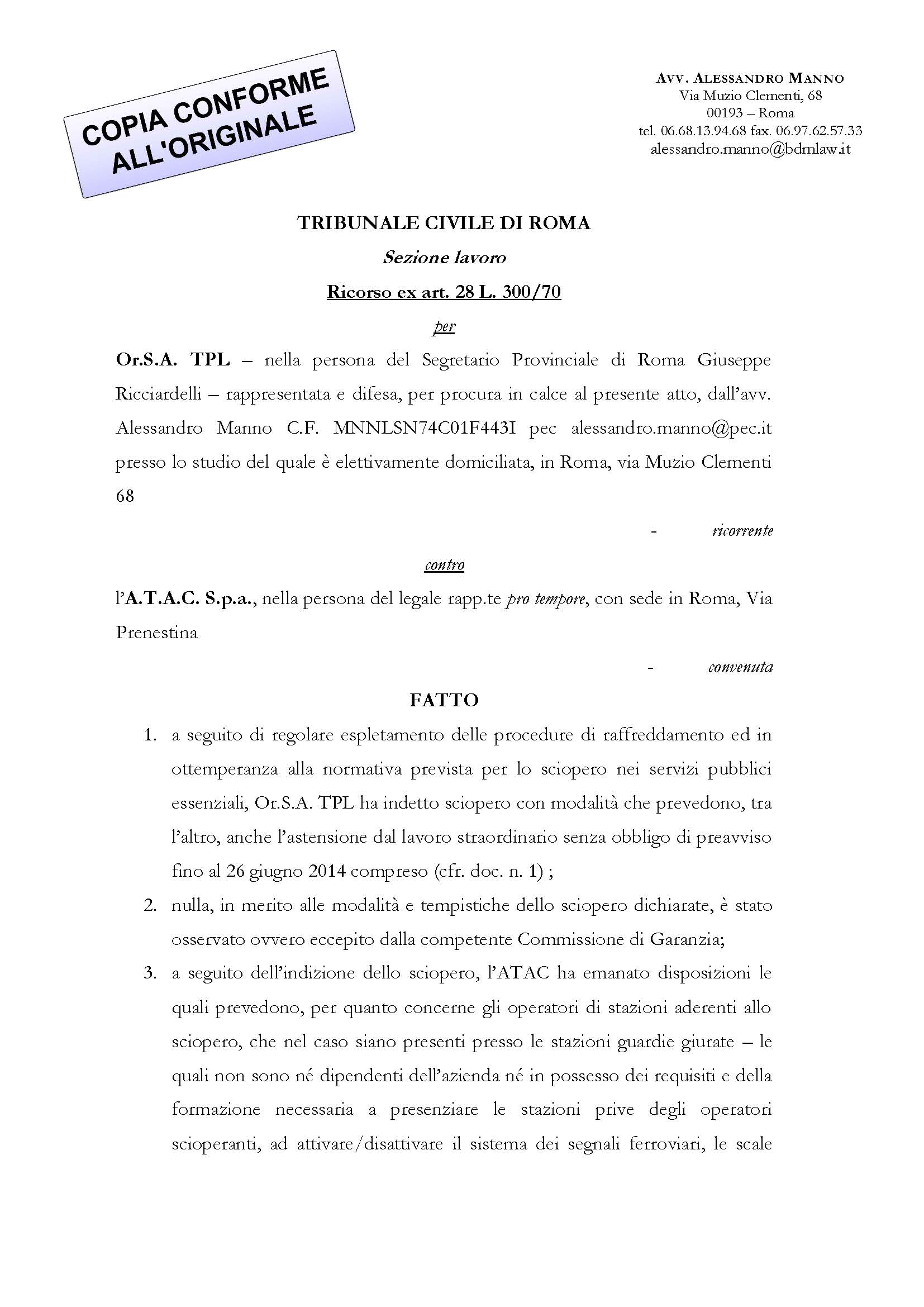 COPIA CONFORME ALL'ORIGINALE

AVV. ALESSANDRO MANNO
Via Muzio Clementi, 68
00193 – Roma
tel. 06.68.13.94.68 fax. 06.97.62.57.33
alessandro.manno@bdmlaw.it

TRIBUNALE CIVILE DI ROMA

Sezione lavoro

Ricorso ex art. 28 L. 300/70

per

Or.S.A. TPL – nella persona del Segretario Provinciale di Roma Giuseppe Ricciardelli – rappresentata e difesa, per procura in calce al presente atto, dall'avv. Alessandro Manno C.F. MNNLSN74C01F443I pec alessandro.manno@pec.it presso lo studio del quale è elettivamente domiciliata, in Roma, via Muzio Clementi 68

- ricorrente

contro

l'A.T.A.C. S.p.a., nella persona del legale rapp.te pro tempore, con sede in Roma, Via Prenestina

- convenuta

FATTO

1. a seguito di regolare espletamento delle procedure di raffreddamento ed in ottemperanza alla normativa prevista per lo sciopero nei servizi pubblici essenziali, Or.S.A. TPL ha indetto sciopero con modalità che prevedono, tra l'altro, anche l'astensione dal lavoro straordinario senza obbligo di preavviso fino al 26 giugno 2014 compreso (cfr. doc. n. 1) ;

2. nulla, in merito alle modalità e tempistiche dello sciopero dichiarate, è stato osservato ovvero eccepito dalla competente Commissione di Garanzia;

3. a seguito dell'indizione dello sciopero, l'ATAC ha emanato disposizioni le quali prevedono, per quanto concerne gli operatori di stazioni aderenti allo sciopero, che nel caso siano presenti presso le stazioni guardie giurate – le quali non sono né dipendenti dell'azienda né in possesso dei requisiti e della formazione necessaria a presenziare le stazioni prive degli operatori scioperanti, ad attivare/disattivare il sistema dei segnali ferroviari, le scale